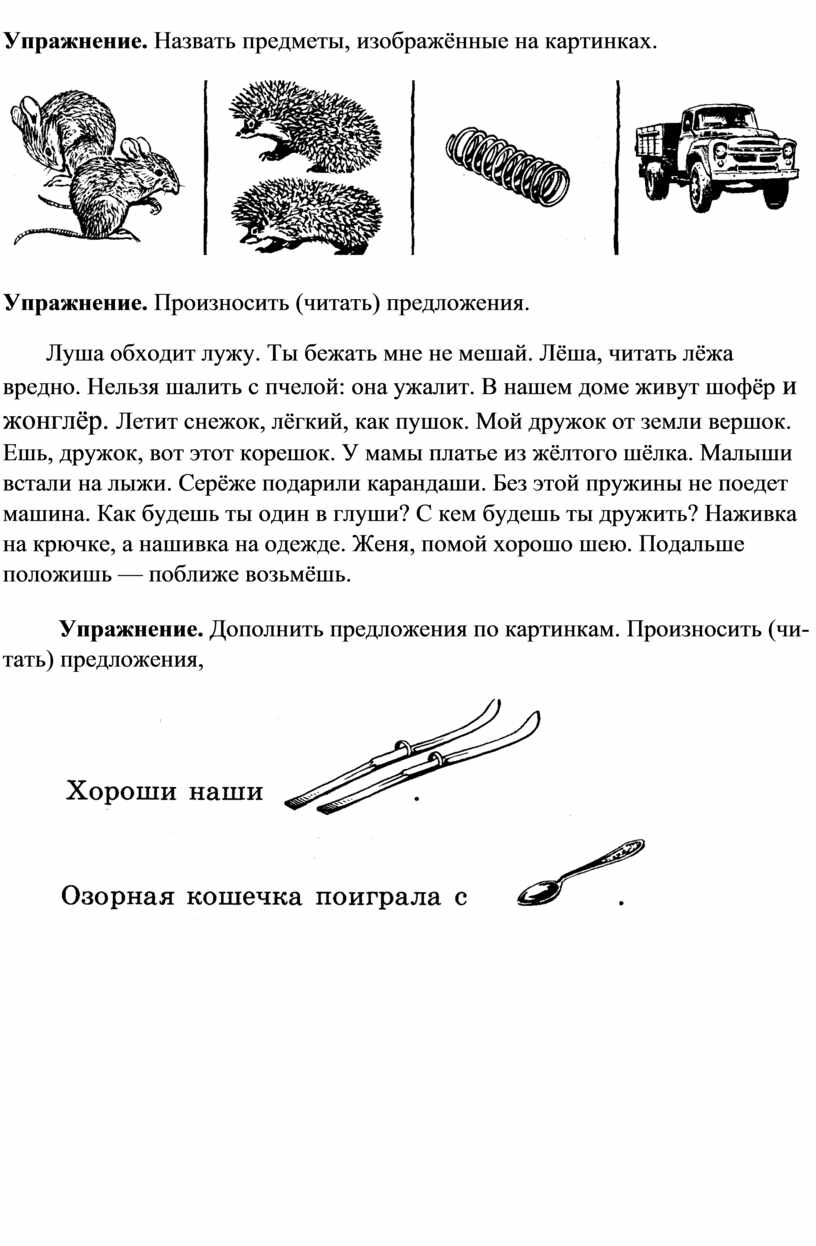 **Упражнение.** Назвать предметы, изображённые на картинках.

**Упражнение.** Произносить (читать) предложения.

Луша обходит лужу. Ты бежать мне не мешай. Лёша, читать лёжа вредно. Нельзя шалить с пчелой: она ужалит. В нашем доме живут шофёр и жонглёр. Летит снежок, лёгкий, как пушок. Мой дружок от земли вершок. Ешь, дружок, вот этот корешок. У мамы платье из жёлтого шёлка. Малыши встали на лыжи. Серёже подарили карандаши. Без этой пружины не поедет машина. Как будешь ты один в глуши? С кем будешь ты дружить? Наживка на крючке, а нашивка на одежде. Женя, помой хорошо шею. Подальше положишь — поближе возьмёшь.

**Упражнение.** Дополнить предложения по картинкам. Произносить (читать) предложения,

Хороши наши .

Озорная кошечка поиграла с .